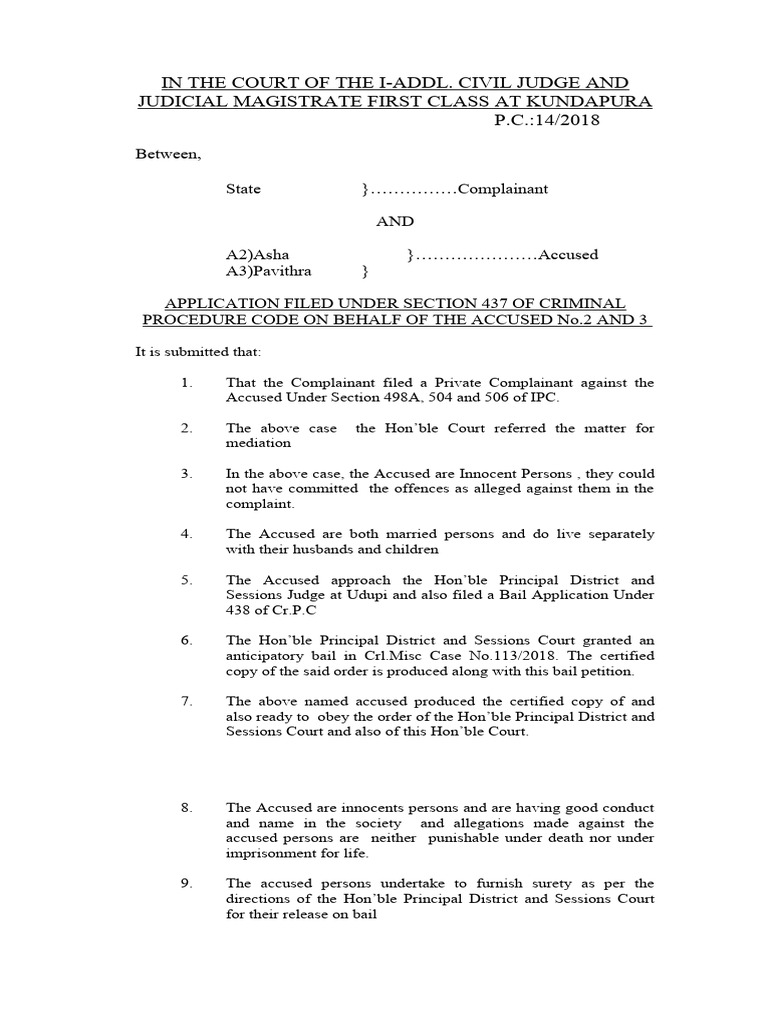 IN THE COURT OF THE I-ADDL. CIVIL JUDGE AND JUDICIAL MAGISTRATE FIRST CLASS AT KUNDAPURA

P.C.:14/2018

Between,

State }……………Complainant

AND

A2)Asha }…………………Accused
A3)Pavithra }

APPLICATION FILED UNDER SECTION 437 OF CRIMINAL PROCEDURE CODE ON BEHALF OF THE ACCUSED No.2 AND 3

It is submitted that:

1. That the Complainant filed a Private Complainant against the Accused Under Section 498A, 504 and 506 of IPC.

2. The above case the Hon'ble Court referred the matter for mediation

3. In the above case, the Accused are Innocent Persons , they could not have committed the offences as alleged against them in the complaint.

4. The Accused are both married persons and do live separately with their husbands and children

5. The Accused approach the Hon'ble Principal District and Sessions Judge at Udupi and also filed a Bail Application Under 438 of Cr.P.C

6. The Hon'ble Principal District and Sessions Court granted an anticipatory bail in Crl.Misc Case No.113/2018. The certified copy of the said order is produced along with this bail petition.

7. The above named accused produced the certified copy of and also ready to obey the order of the Hon'ble Principal District and Sessions Court and also of this Hon'ble Court.

8. The Accused are innocents persons and are having good conduct and name in the society and allegations made against the accused persons are neither punishable under death nor under imprisonment for life.

9. The accused persons undertake to furnish surety as per the directions of the Hon'ble Principal District and Sessions Court for their release on bail